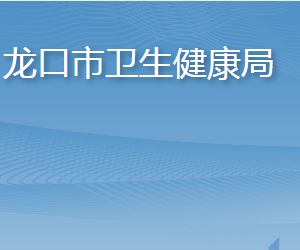 龙口市卫生健康局